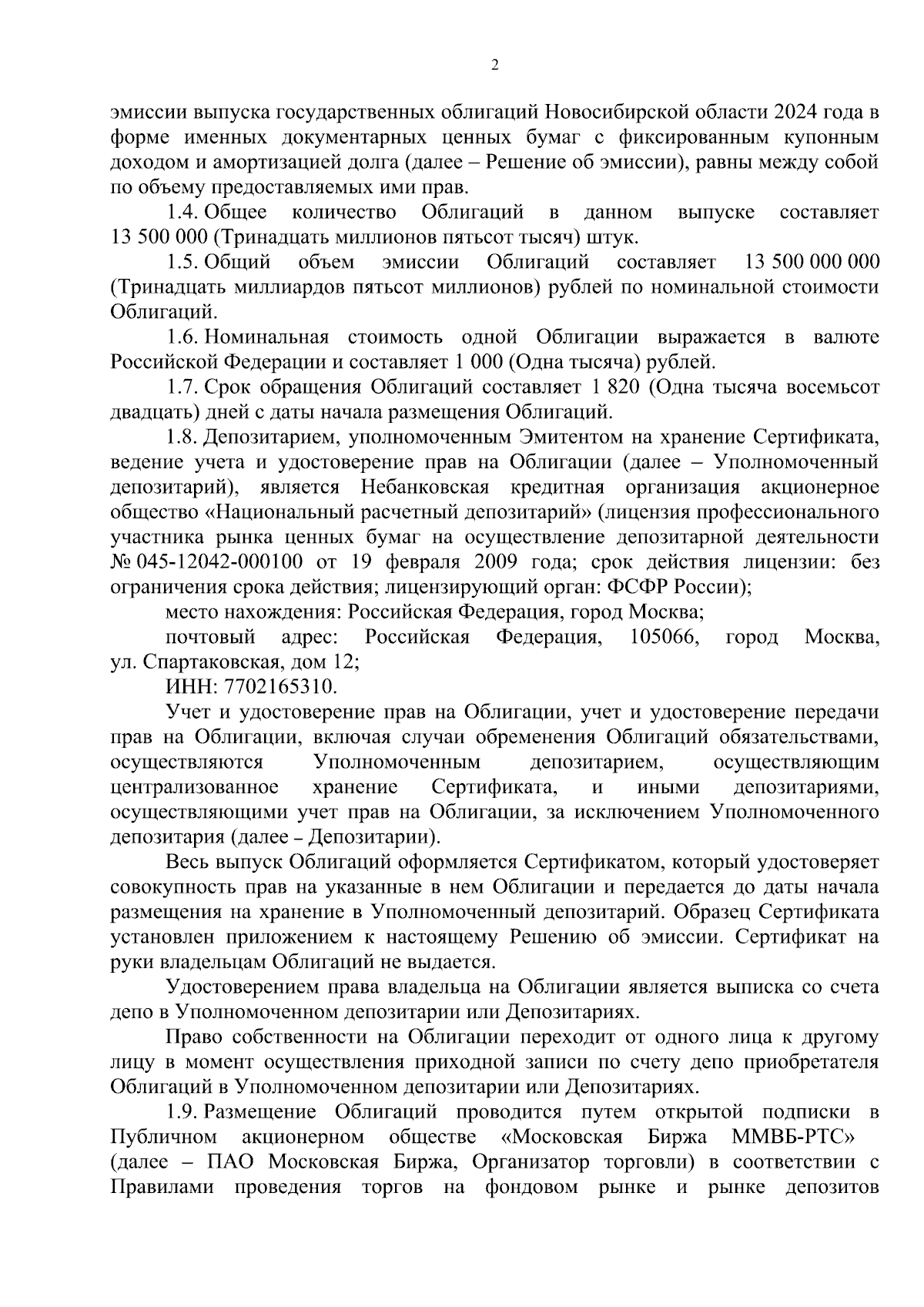 2

эмиссии выпуска государственных облигаций Новосибирской области 2024 года в форме именных документарных ценных бумаг с фиксированным купонным доходом и амортизацией долга (далее – Решение об эмиссии), равны между собой по объему предоставляемых ими прав.

1.4. Общее количество Облигаций в данном выпуске составляет 13 500 000 (Тринадцать миллионов пятьсот тысяч) штук.

1.5. Общий объем эмиссии Облигаций составляет 13 500 000 000 (Тринадцать миллиардов пятьсот миллионов) рублей по номинальной стоимости Облигаций.

1.6. Номинальная стоимость одной Облигации выражается в валюте Российской Федерации и составляет 1 000 (Одна тысяча) рублей.

1.7. Срок обращения Облигаций составляет 1 820 (Одна тысяча восемьсот двадцать) дней с даты начала размещения Облигаций.

1.8. Депозитарием, уполномоченным Эмитентом на хранение Сертификата, ведение учета и удостоверение прав на Облигации (далее – Уполномоченный депозитарий), является Небанковская кредитная организация акционерное общество «Национальный расчетный депозитарий» (лицензия профессионального участника рынка ценных бумаг на осуществление депозитарной деятельности № 045-12042-000100 от 19 февраля 2009 года; срок действия лицензии: без ограничения срока действия; лицензирующий орган: ФСФР России);

место нахождения: Российская Федерация, город Москва;

почтовый адрес: Российская Федерация, 105066, город Москва, ул. Спартаковская, дом 12;

ИНН: 7702165310.

Учет и удостоверение прав на Облигации, учет и удостоверение передачи прав на Облигации, включая случаи обременения Облигаций обязательствами, осуществляются Уполномоченным депозитарием, осуществляющим централизованное хранение Сертификата, и иными депозитариями, осуществляющими учет прав на Облигации, за исключением Уполномоченного депозитария (далее – Депозитарии).

Весь выпуск Облигаций оформляется Сертификатом, который удостоверяет совокупность прав на указанные в нем Облигации и передается до даты начала размещения на хранение в Уполномоченный депозитарий. Образец Сертификата установлен приложением к настоящему Решению об эмиссии. Сертификат на руки владельцам Облигаций не выдается.

Удостоверением права владельца на Облигации является выписка со счета депо в Уполномоченном депозитарии или Депозитариях.

Право собственности на Облигации переходит от одного лица к другому лицу в момент осуществления приходной записи по счету депо приобретателя Облигаций в Уполномоченном депозитарии или Депозитариях.

1.9. Размещение Облигаций проводится путем открытой подписки в Публичном акционерном обществе «Московская Биржа ММВБ-РТС» (далее – ПАО Московская Биржа, Организатор торговли) в соответствии с Правилами проведения торгов на фондовом рынке и рынке депозитов